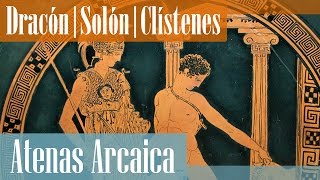 Dracón | Solón | Clístenes

Atenas Arcaica